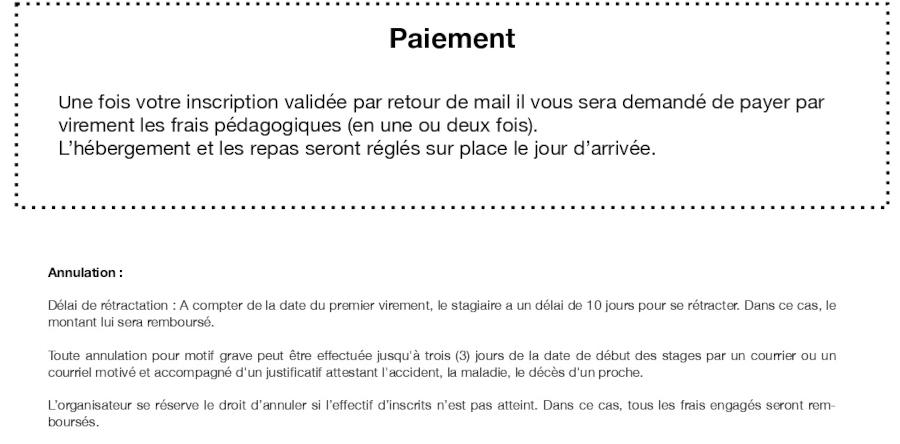 Paiement

Une fois votre inscription validée par retour de mail il vous sera demandé de payer par virement les frais pédagogiques (en une ou deux fois).
L'hébergement et les repas seront réglés sur place le jour d'arrivée.

Annulation :

Délai de rétractation : A compter de la date du premier virement, le stagiaire a un délai de 10 jours pour se rétracter. Dans ce cas, le montant lui sera remboursé.

Toute annulation pour motif grave peut être effectuée jusqu'à trois (3) jours de la date de début des stages par un courrier ou un courriel motivé et accompagné d'un justificatif attestant l'accident, la maladie, le décès d'un proche.

L'organisateur se réserve le droit d'annuler si l'effectif d'inscrits n'est pas atteint. Dans ce cas, tous les frais engagés seront remboursés.